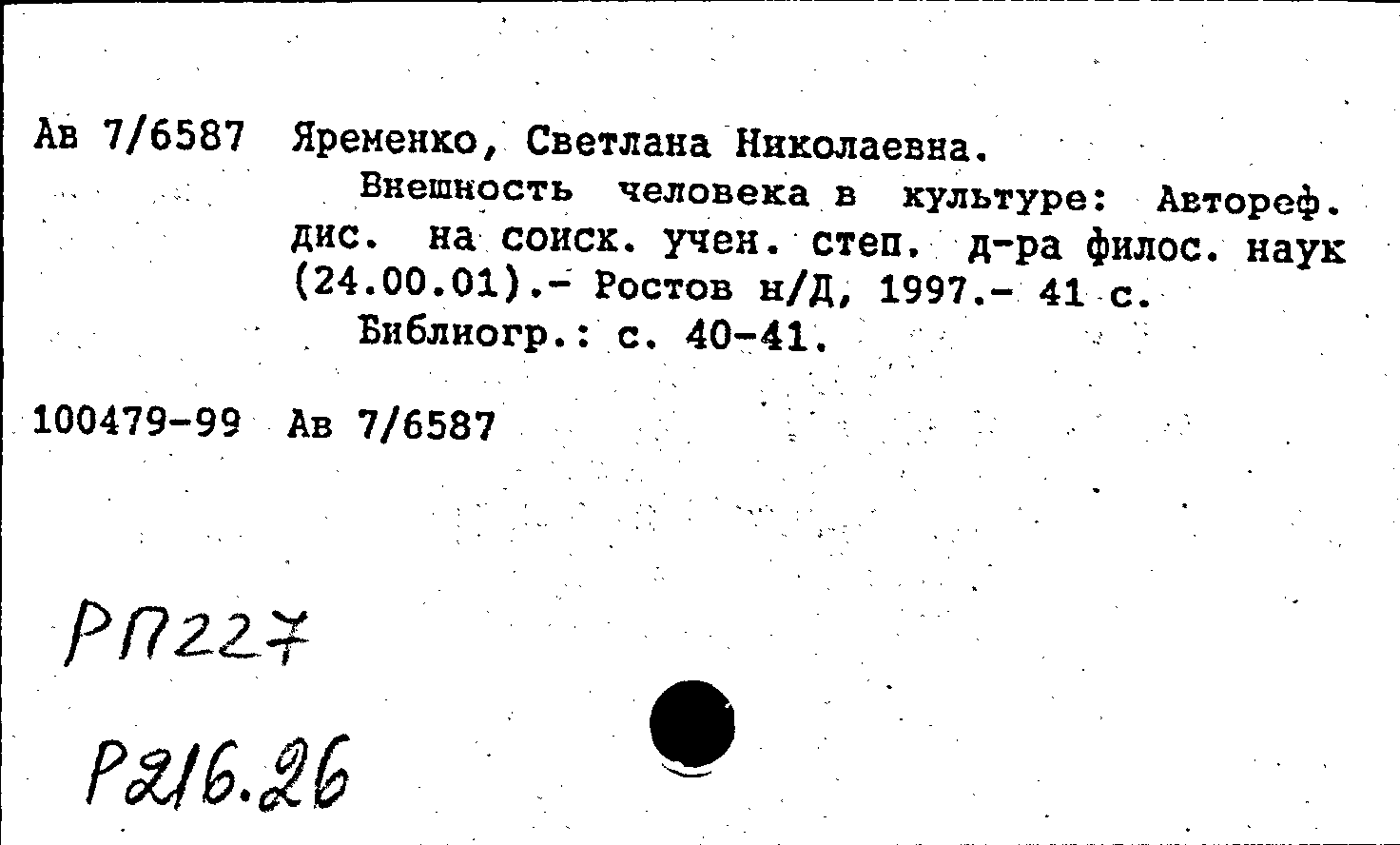 Ав 7/6587 Яременко, Светлана Николаевна.
Внешность человека в культуре: Автореф. дис. на соиск. учен. степ. д-ра филос. наук (24.00.01).- Ростов н/Д, 1997.- 41 с.
Библиогр.: с. 40-41.

100479-99 Ав 7/6587

РП227

Р216.26